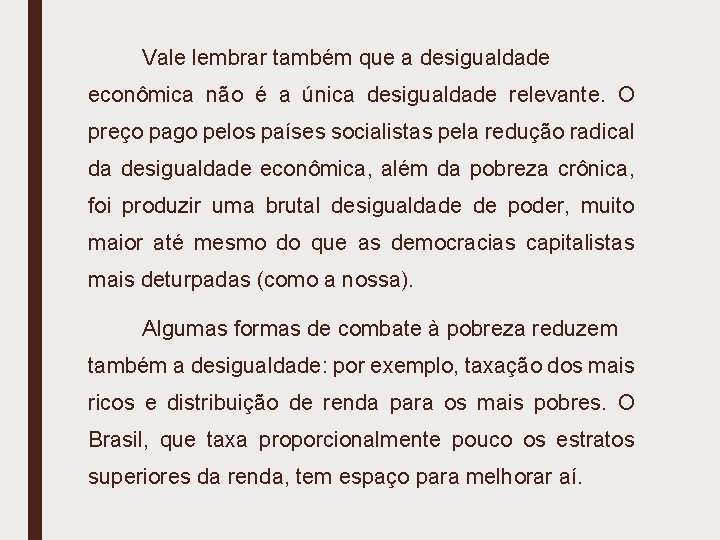 Vale lembrar também que a desigualdade econômica não é a única desigualdade relevante. O preço pago pelos países socialistas pela redução radical da desigualdade econômica, além da pobreza crônica, foi produzir uma brutal desigualdade de poder, muito maior até mesmo do que as democracias capitalistas mais deturpadas (como a nossa).

Algumas formas de combate à pobreza reduzem também a desigualdade: por exemplo, taxação dos mais ricos e distribuição de renda para os mais pobres. O Brasil, que taxa proporcionalmente pouco os estratos superiores da renda, tem espaço para melhorar aí.